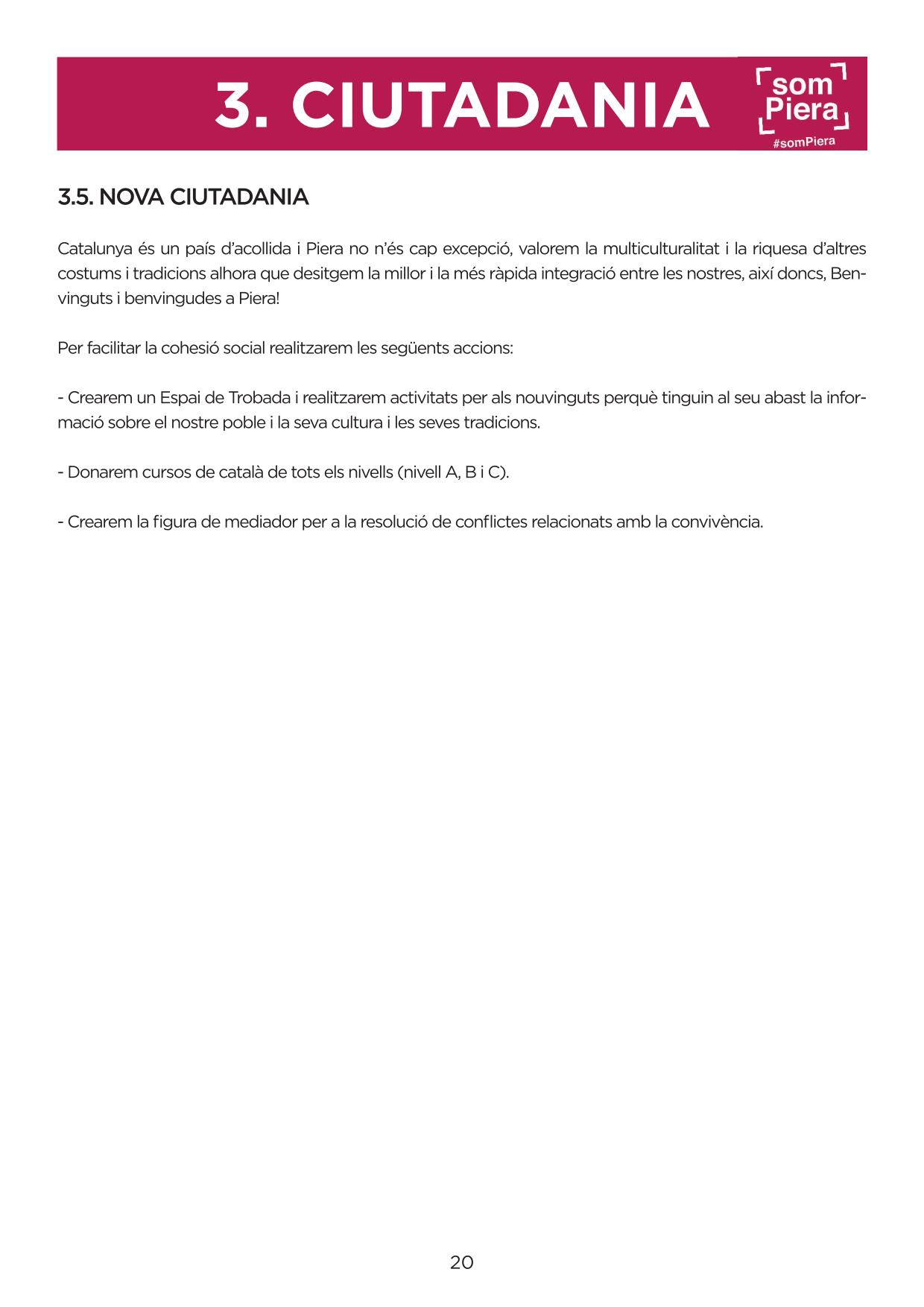 3. CIUTADANIA

som Piera
#somPiera

3.5. NOVA CIUTADANIA

Catalunya és un país d'acollida i Piera no n'és cap excepció, valorem la multiculturalitat i la riquesa d'altres costums i tradicions alhora que desitgem la millor i la més ràpida integració entre les nostres, així doncs, Benvinguts i benvingudes a Piera!

Per facilitar la cohesió social realitzarem les següents accions:

- Crearem un Espai de Trobada i realitzarem activitats per als nouvinguts perquè tinguin al seu abast la informació sobre el nostre poble i la seva cultura i les seves tradicions.

- Donarem cursos de català de tots els nivells (nivell A, B i C).

- Crearem la figura de mediador per a la resolució de conflictes relacionats amb la convivència.

20